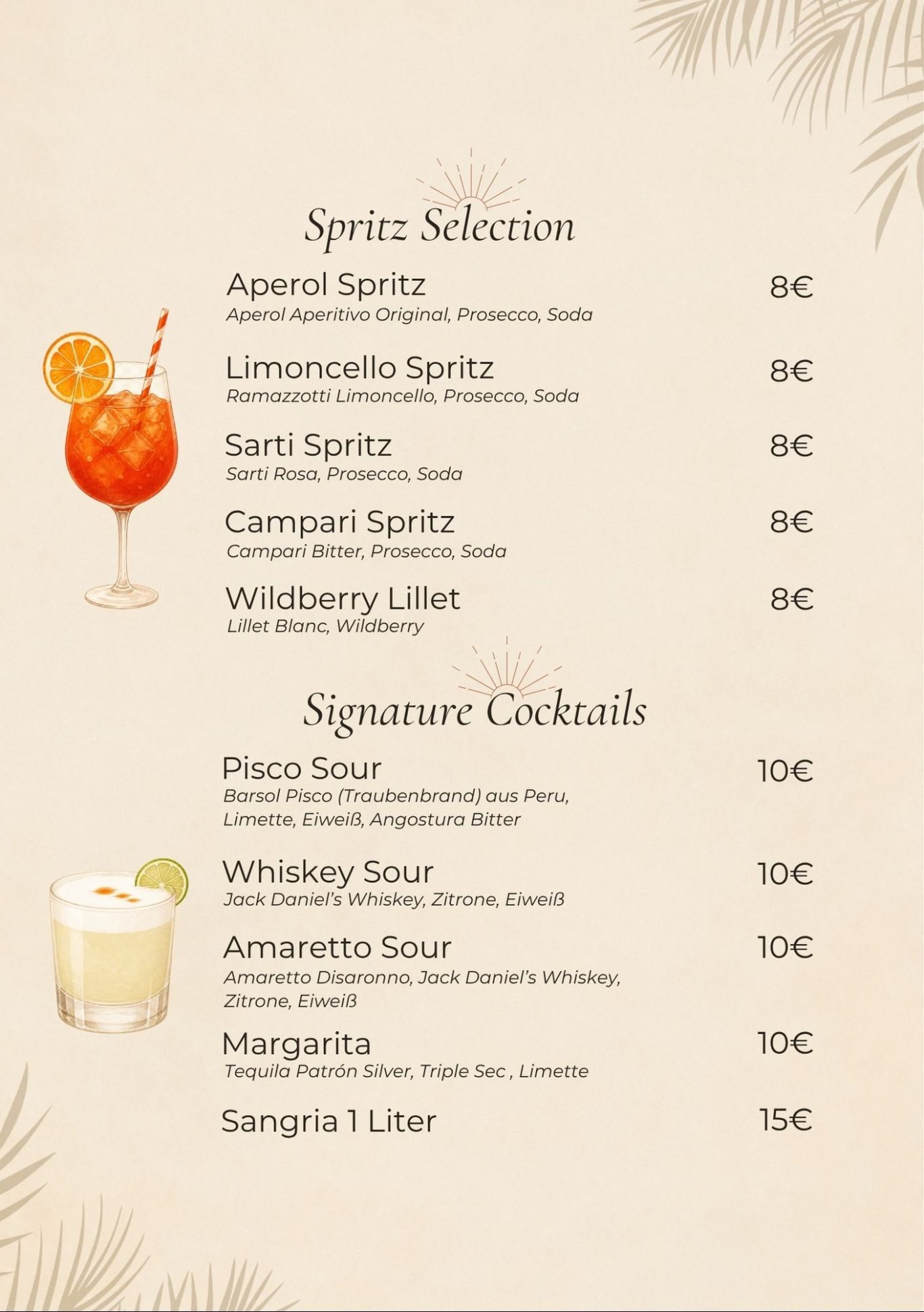 Spritz Selection

Aperol Spritz 8€
Aperol Aperitivo Original, Prosecco, Soda

Limoncello Spritz 8€
Ramazzotti Limoncello, Prosecco, Soda

Sarti Spritz 8€
Sarti Rosa, Prosecco, Soda

Campari Spritz 8€
Campari Bitter, Prosecco, Soda

Wildberry Lillet 8€
Lillet Blanc, Wildberry

Signature Cocktails

Pisco Sour 10€
Barsol Pisco (Traubenbrand) aus Peru, Limette, Eiweiß, Angostura Bitter

Whiskey Sour 10€
Jack Daniel's Whiskey, Zitrone, Eiweiß

Amaretto Sour 10€
Amaretto Disaronno, Jack Daniel's Whiskey, Zitrone, Eiweiß

Margarita 10€
Tequila Patrón Silver, Triple Sec , Limette

Sangria 1 Liter 15€